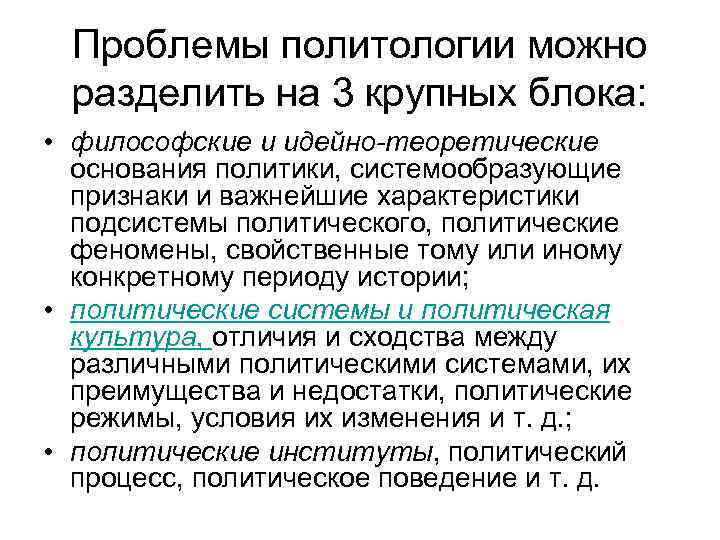 Проблемы политологии можно разделить на 3 крупных блока:

• философские и идейно-теоретические основания политики, системообразующие признаки и важнейшие характеристики подсистемы политического, политические феномены, свойственные тому или иному конкретному периоду истории;

• политические системы и политическая культура, отличия и сходства между различными политическими системами, их преимущества и недостатки, политические режимы, условия их изменения и т. д.;

• политические институты, политический процесс, политическое поведение и т. д.